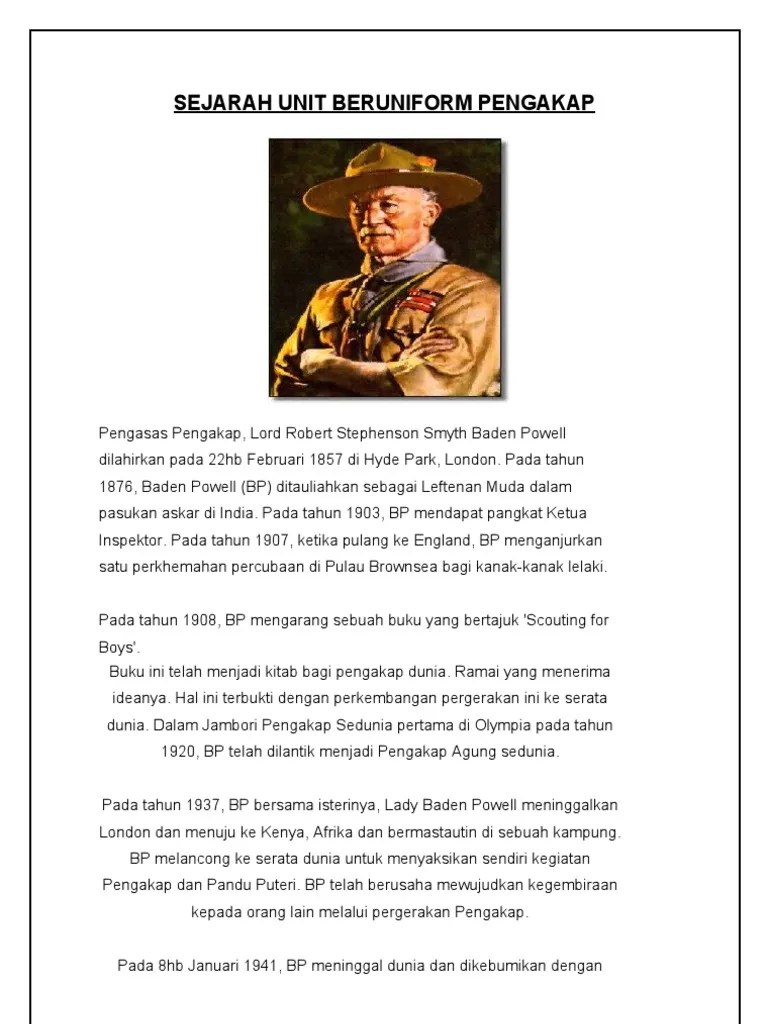 SEJARAH UNIT BERUNIFORM PENGAKAP

Pengasas Pengakap, Lord Robert Stephenson Smyth Baden Powell dilahirkan pada 22hb Februari 1857 di Hyde Park, London. Pada tahun 1876, Baden Powell (BP) ditauliahkan sebagai Leftenan Muda dalam pasukan askar di India. Pada tahun 1903, BP mendapat pangkat Ketua Inspektor. Pada tahun 1907, ketika pulang ke England, BP menganjurkan satu perkhemahan percubaan di Pulau Brownsea bagi kanak-kanak lelaki.

Pada tahun 1908, BP mengarang sebuah buku yang bertajuk 'Scouting for Boys'.
Buku ini telah menjadi kitab bagi pengakap dunia. Ramai yang menerima ideanya. Hal ini terbukti dengan perkembangan pergerakan ini ke serata dunia. Dalam Jambori Pengakap Sedunia pertama di Olympia pada tahun 1920, BP telah dilantik menjadi Pengakap Agung sedunia.

Pada tahun 1937, BP bersama isterinya, Lady Baden Powell meninggalkan London dan menuju ke Kenya, Afrika dan bermastautin di sebuah kampung. BP melancong ke serata dunia untuk menyaksikan sendiri kegiatan Pengakap dan Pandu Puteri. BP telah berusaha mewujudkan kegembiraan kepada orang lain melalui pergerakan Pengakap.

Pada 8hb Januari 1941, BP meninggal dunia dan dikebumikan dengan